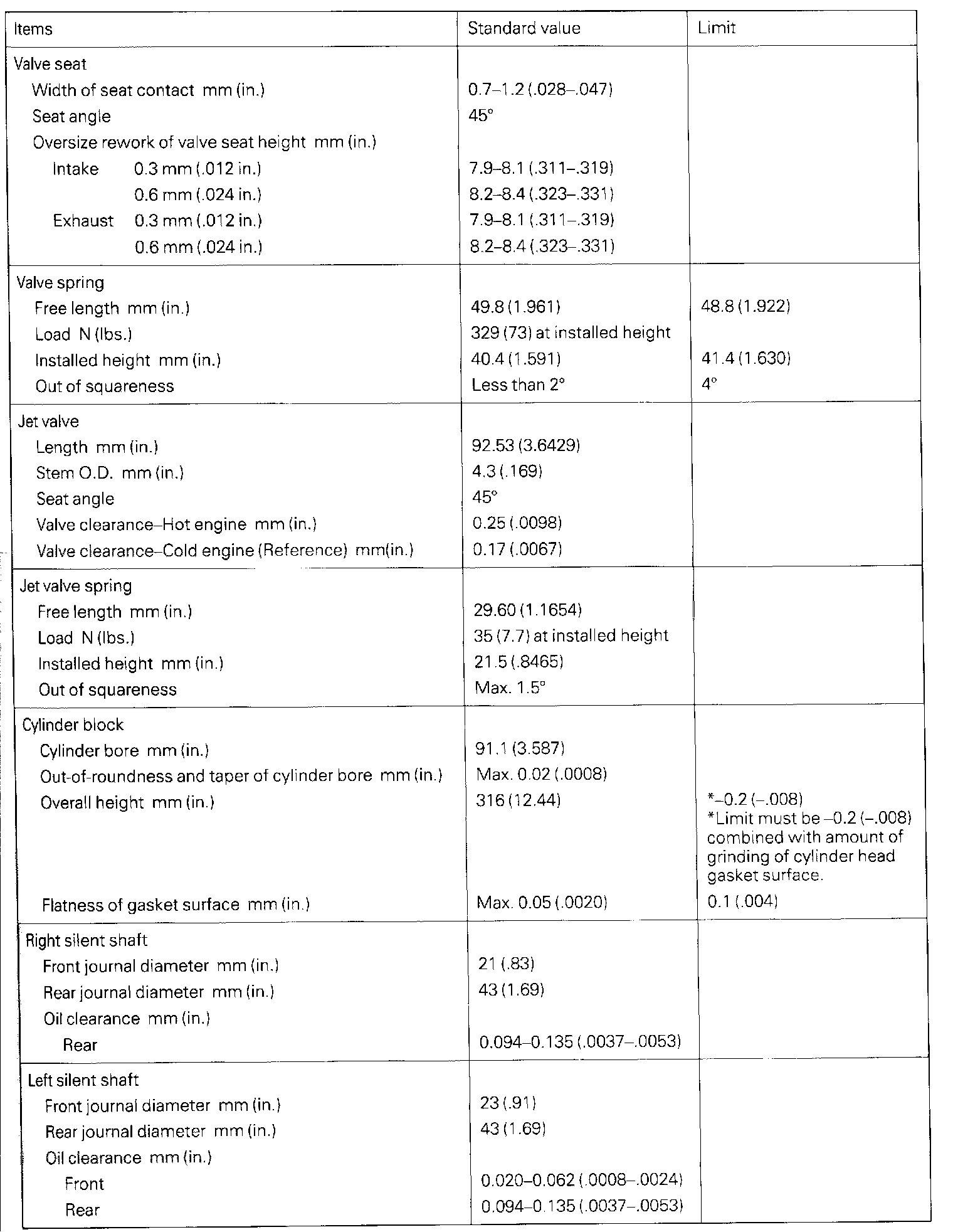 | Items | Standard value | Limit |
|---|---|---|
| Valve seat | | |
| Width of seat contact mm (in.) | 0.7–1.2 (.028–.047) | |
| Seat angle | 45° | |
| Oversize rework of valve seat height mm (in.) | | |
| Intake 0.3 mm (.012 in.) | 7.9–8.1 (.311–.319) | |
| 0.6 mm (.024 in.) | 8.2–8.4 (.323–.331) | |
| Exhaust 0.3 mm (.012 in.) | 7.9–8.1 (.311–.319) | |
| 0.6 mm (.024 in.) | 8.2–8.4 (.323–.331) | |
| Valve spring | | |
| Free length mm (in.) | 49.8 (1.961) | 48.8 (1.922) |
| Load N (lbs.) | 329 (73) at installed height | |
| Installed height mm (in.) | 40.4 (1.591) | 41.4 (1.630) |
| Out of squareness | Less than 2° | 4° |
| Jet valve | | |
| Length mm (in.) | 92.53 (3.6429) | |
| Stem O.D. mm (in.) | 4.3 (.169) | |
| Seat angle | 45° | |
| Valve clearance–Hot engine mm (in.) | 0.25 (.0098) | |
| Valve clearance–Cold engine (Reference) mm(in.) | 0.17 (.0067) | |
| Jet valve spring | | |
| Free length mm (in.) | 29.60 (1.1654) | |
| Load N (lbs.) | 35 (7.7) at installed height | |
| Installed height mm (in.) | 21.5 (.8465) | |
| Out of squareness | Max. 1.5° | |
| Cylinder block | | |
| Cylinder bore mm (in.) | 91.1 (3.587) | |
| Out-of-roundness and taper of cylinder bore mm (in.) | Max. 0.02 (.0008) | |
| Overall height mm (in.) | 316 (12.44) | *–0.2 (–.008) *Limit must be –0.2 (–.008) combined with amount of grinding of cylinder head gasket surface. |
| Flatness of gasket surface mm (in.) | Max. 0.05 (.0020) | 0.1 (.004) |
| Right silent shaft | | |
| Front journal diameter mm (in.) | 21 (.83) | |
| Rear journal diameter mm (in.) | 43 (1.69) | |
| Oil clearance mm (in.) | | |
| Rear | 0.094–0.135 (.0037–.0053) | |
| Left silent shaft | | |
| Front journal diameter mm (in.) | 23 (.91) | |
| Rear journal diameter mm (in.) | 43 (1.69) | |
| Oil clearance mm (in.) | | |
| Front | 0.020–0.062 (.0008–.0024) | |
| Rear | 0.094–0.135 (.0037–.0053) | |